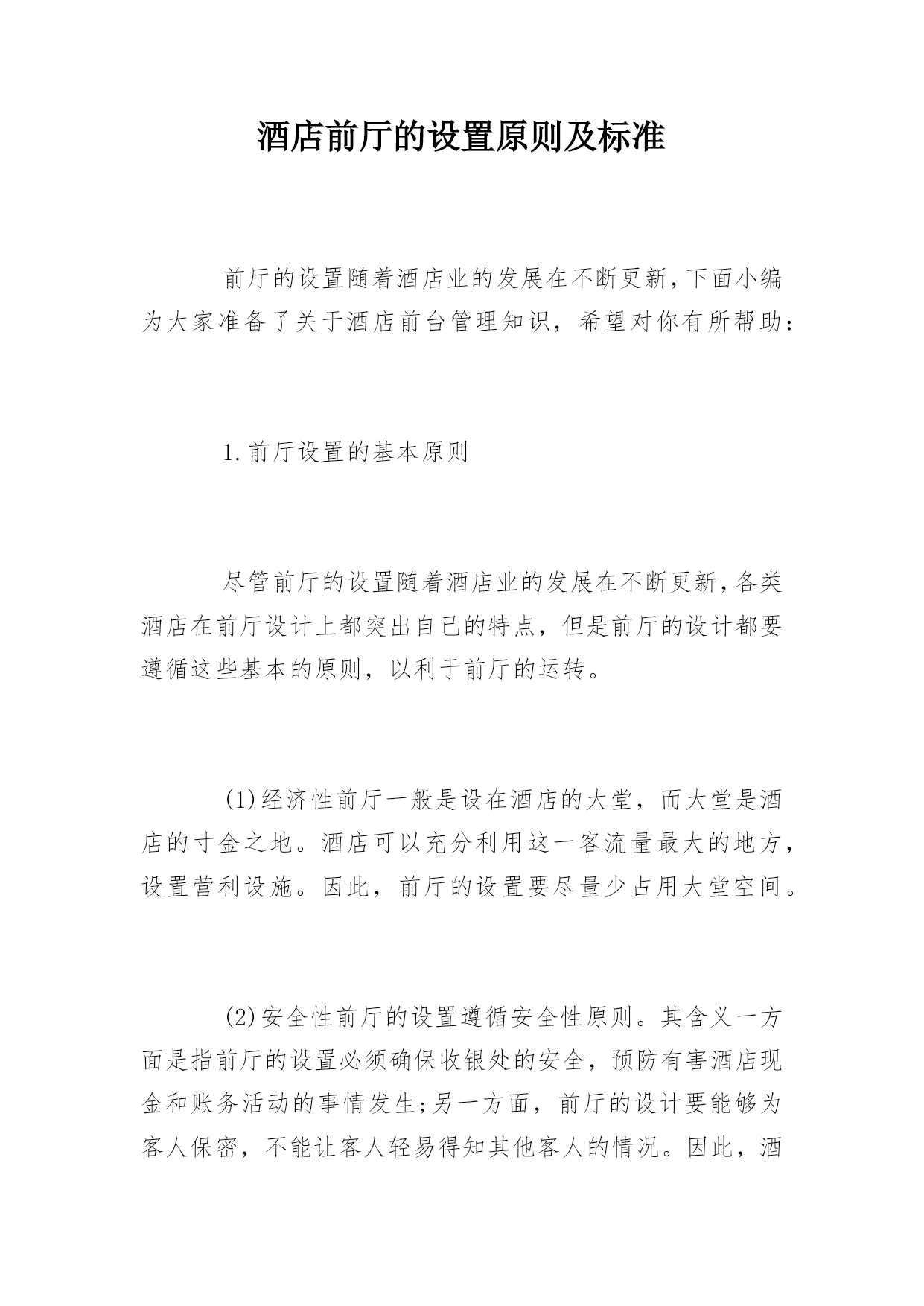 酒店前厅的设置原则及标准

前厅的设置随着酒店业的发展在不断更新,下面小编为大家准备了关于酒店前台管理知识，希望对你有所帮助：

1.前厅设置的基本原则

尽管前厅的设置随着酒店业的发展在不断更新,各类酒店在前厅设计上都突出自己的特点，但是前厅的设计都要遵循这些基本的原则，以利于前厅的运转。

(1)经济性前厅一般是设在酒店的大堂，而大堂是酒店的寸金之地。酒店可以充分利用这一客流量最大的地方，设置营利设施。因此，前厅的设置要尽量少占用大堂空间。

(2)安全性前厅的设置遵循安全性原则。其含义一方面是指前厅的设置必须确保收银处的安全，预防有害酒店现金和账务活动的事情发生;另一方面，前厅的设计要能够为客人保密，不能让客人轻易得知其他客人的情况。因此，酒